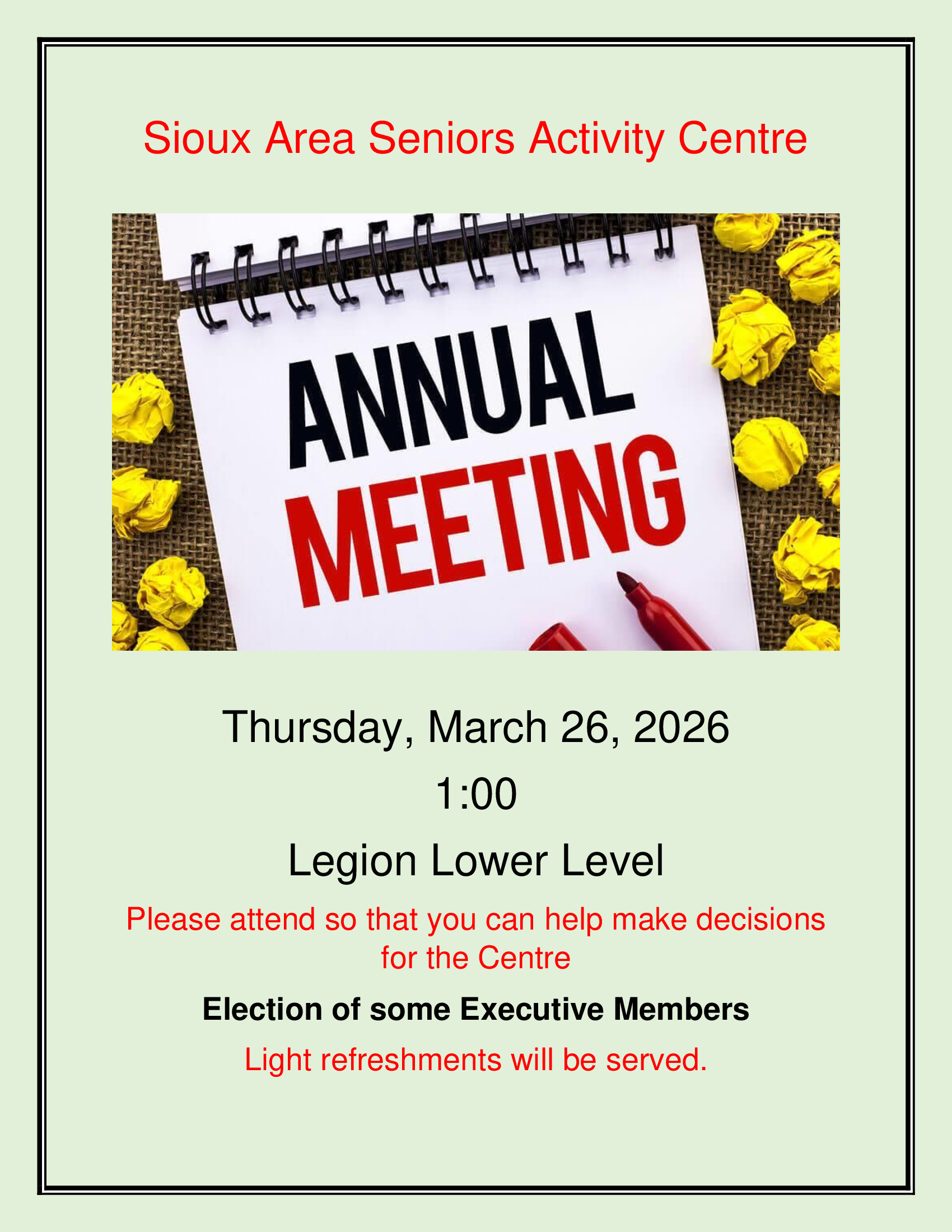 Sioux Area Seniors Activity Centre

ANNUAL
MEETING

Thursday, March 26, 2026

1:00

Legion Lower Level

Please attend so that you can help make decisions for the Centre

Election of some Executive Members

Light refreshments will be served.